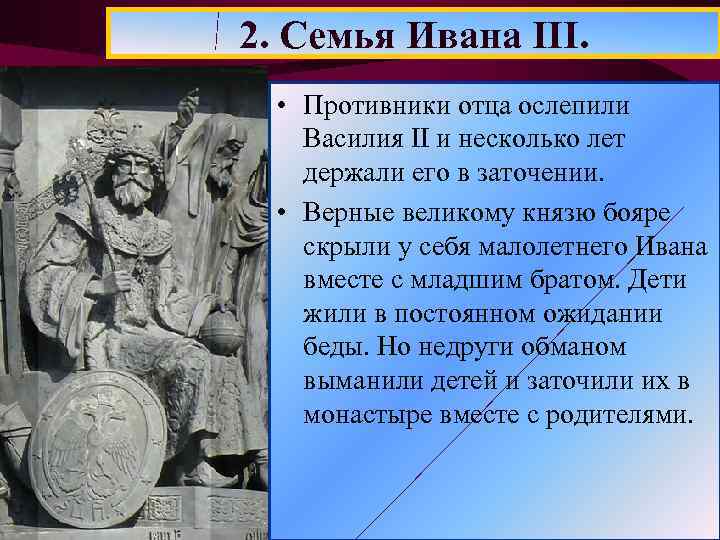 2. Семья Ивана III.

• Противники отца ослепили Василия II и несколько лет держали его в заточении.

• Верные великому князю бояре скрыли у себя малолетнего Ивана вместе с младшим братом. Дети жили в постоянном ожидании беды. Но недруги обманом выманили детей и заточили их в монастыре вместе с родителями.